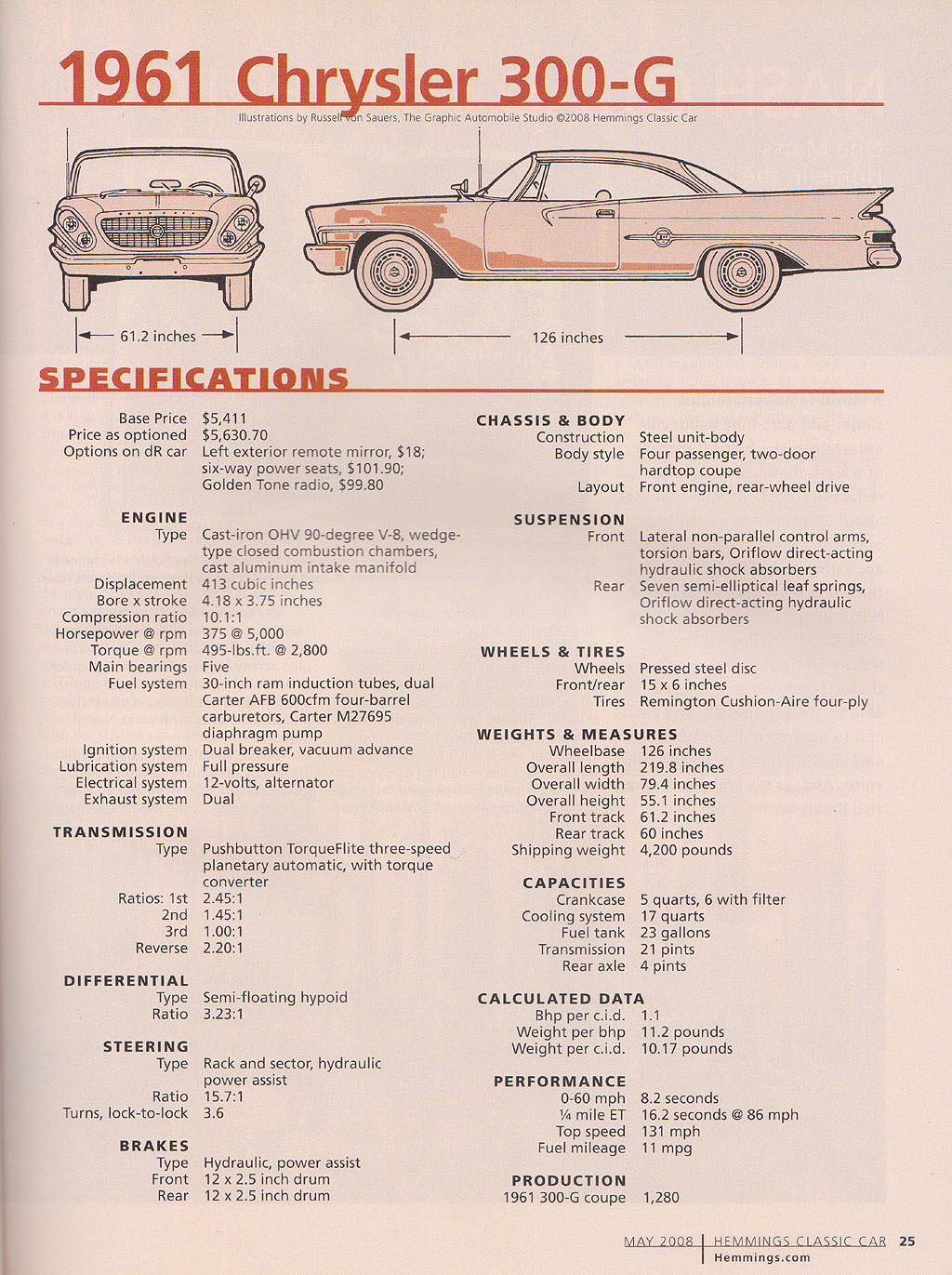 1961 Chrysler 300-G

Illustrations by Russell von Sauers, The Graphic Automobile Studio ©2008 Hemmings Classic Car

61.2 inches

126 inches

SPECIFICATIONS

Base Price $5,411
Price as optioned $5,630.70
Options on dR car Left exterior remote mirror, $18; six-way power seats, $101.90; Golden Tone radio, $99.80

ENGINE
Type Cast-iron OHV 90-degree V-8, wedge-type closed combustion chambers, cast aluminum intake manifold
Displacement 413 cubic inches
Bore x stroke 4.18 x 3.75 inches
Compression ratio 10.1:1
Horsepower @ rpm 375 @ 5,000
Torque @ rpm 495-lbs.ft. @ 2,800
Main bearings Five
Fuel system 30-inch ram induction tubes, dual Carter AFB 600cfm four-barrel carburetors, Carter M27695 diaphragm pump
Ignition system Dual breaker, vacuum advance
Lubrication system Full pressure
Electrical system 12-volts, alternator
Exhaust system Dual

TRANSMISSION
Type Pushbutton TorqueFlite three-speed planetary automatic, with torque converter
Ratios: 1st 2.45:1
2nd 1.45:1
3rd 1.00:1
Reverse 2.20:1

DIFFERENTIAL
Type Semi-floating hypoid
Ratio 3.23:1

STEERING
Type Rack and sector, hydraulic power assist
Ratio 15.7:1
Turns, lock-to-lock 3.6

BRAKES
Type Hydraulic, power assist
Front 12 x 2.5 inch drum
Rear 12 x 2.5 inch drum

CHASSIS & BODY
Construction Steel unit-body
Body style Four passenger, two-door hardtop coupe
Layout Front engine, rear-wheel drive

SUSPENSION
Front Lateral non-parallel control arms, torsion bars, Oriflow direct-acting hydraulic shock absorbers
Rear Seven semi-elliptical leaf springs, Oriflow direct-acting hydraulic shock absorbers

WHEELS & TIRES
Wheels Pressed steel disc
Front/rear 15 x 6 inches
Tires Remington Cushion-Aire four-ply

WEIGHTS & MEASURES
Wheelbase 126 inches
Overall length 219.8 inches
Overall width 79.4 inches
Overall height 55.1 inches
Front track 61.2 inches
Rear track 60 inches
Shipping weight 4,200 pounds

CAPACITIES
Crankcase 5 quarts, 6 with filter
Cooling system 17 quarts
Fuel tank 23 gallons
Transmission 21 pints
Rear axle 4 pints

CALCULATED DATA
Bhp per c.i.d. 1.1
Weight per bhp 11.2 pounds
Weight per c.i.d. 10.17 pounds

PERFORMANCE
0-60 mph 8.2 seconds
¼ mile ET 16.2 seconds @ 86 mph
Top speed 131 mph
Fuel mileage 11 mpg

PRODUCTION
1961 300-G coupe 1,280

MAY 2008 | HEMMINGS CLASSIC CAR 25
Hemmings.com